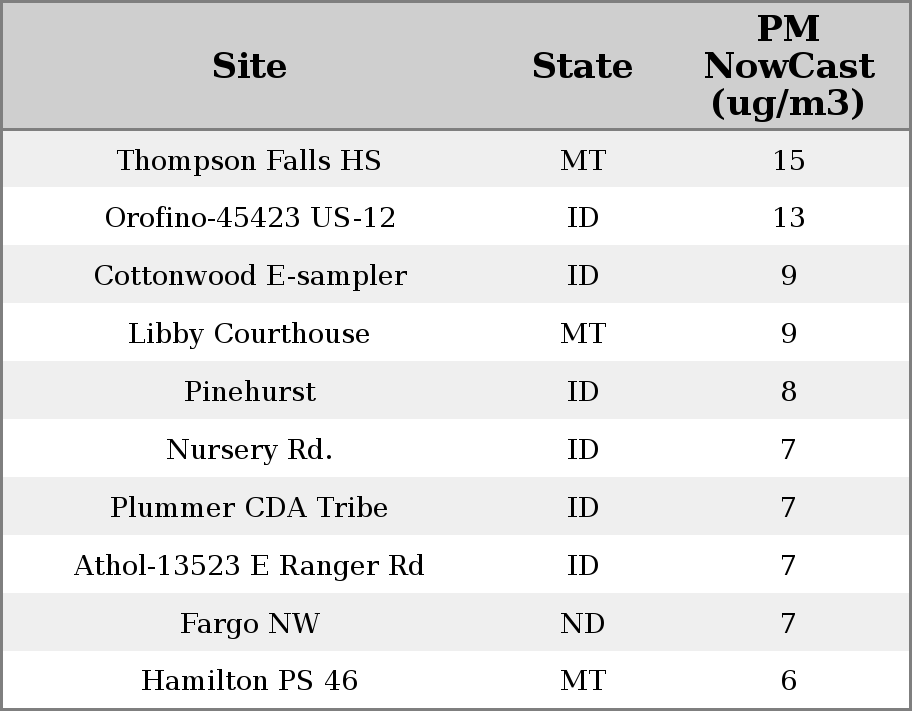 | Site | State | PM NowCast (ug/m3) |
|---|---|---|
| Thompson Falls HS | MT | 15 |
| Orofino-45423 US-12 | ID | 13 |
| Cottonwood E-sampler | ID | 9 |
| Libby Courthouse | MT | 9 |
| Pinehurst | ID | 8 |
| Nursery Rd. | ID | 7 |
| Plummer CDA Tribe | ID | 7 |
| Athol-13523 E Ranger Rd | ID | 7 |
| Fargo NW | ND | 7 |
| Hamilton PS 46 | MT | 6 |